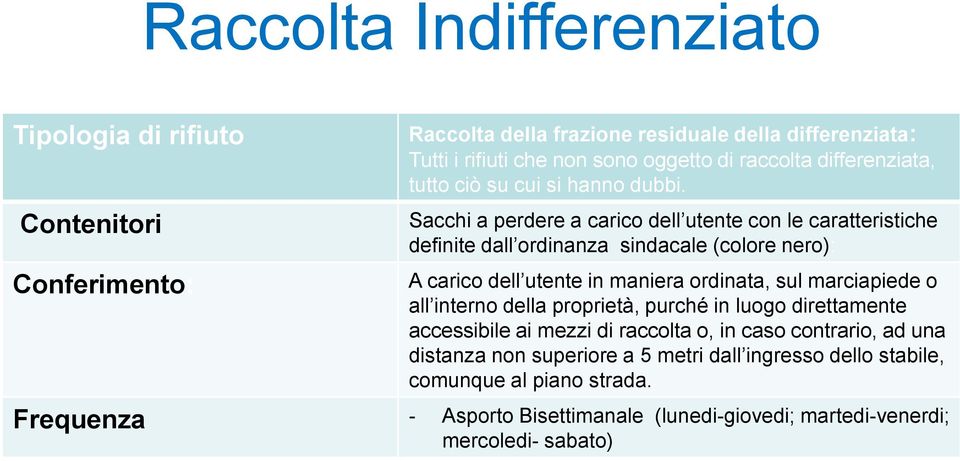 Raccolta Indifferenziato

| Tipologia di rifiuto | Raccolta della frazione residuale della differenziata: Tutti i rifiuti che non sono oggetto di raccolta differenziata, tutto ciò su cui si hanno dubbi. |
|---|---|
| Contenitori | Sacchi a perdere a carico dell'utente con le caratteristiche definite dall'ordinanza sindacale (colore nero) |
| Conferimento | A carico dell'utente in maniera ordinata, sul marciapiede o all'interno della proprietà, purché in luogo direttamente accessibile ai mezzi di raccolta o, in caso contrario, ad una distanza non superiore a 5 metri dall'ingresso dello stabile, comunque al piano strada. |
| Frequenza | - Asporto Bisettimanale (lunedi-giovedi; martedi-venerdi; mercoledi- sabato) |